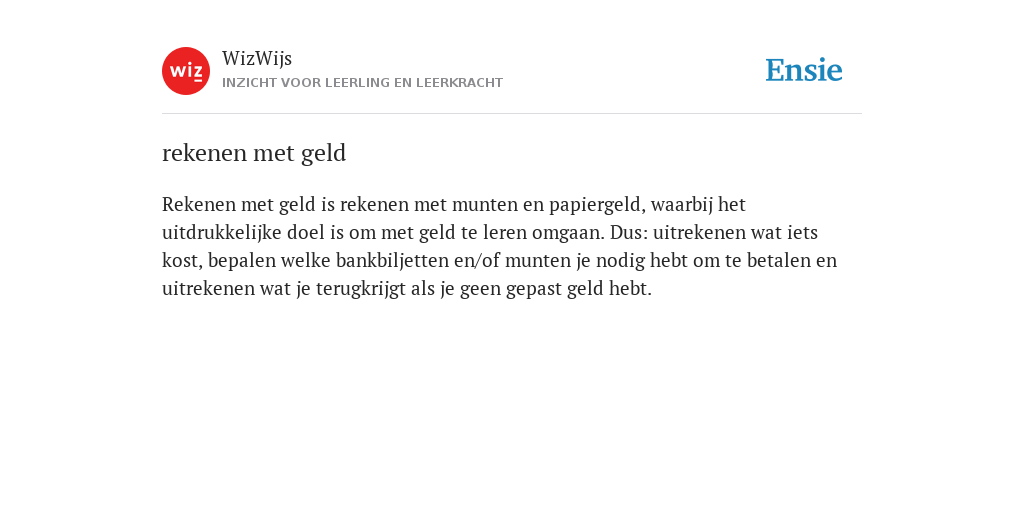 wiz

WizWijs
INZICHT VOOR LEERLING EN LEERKRACHT

Ensie

rekenen met geld

Rekenen met geld is rekenen met munten en papiergeld, waarbij het uitdrukkelijke doel is om met geld te leren omgaan. Dus: uitrekenen wat iets kost, bepalen welke bankbiljetten en/of munten je nodig hebt om te betalen en uitrekenen wat je terugkrijgt als je geen gepast geld hebt.